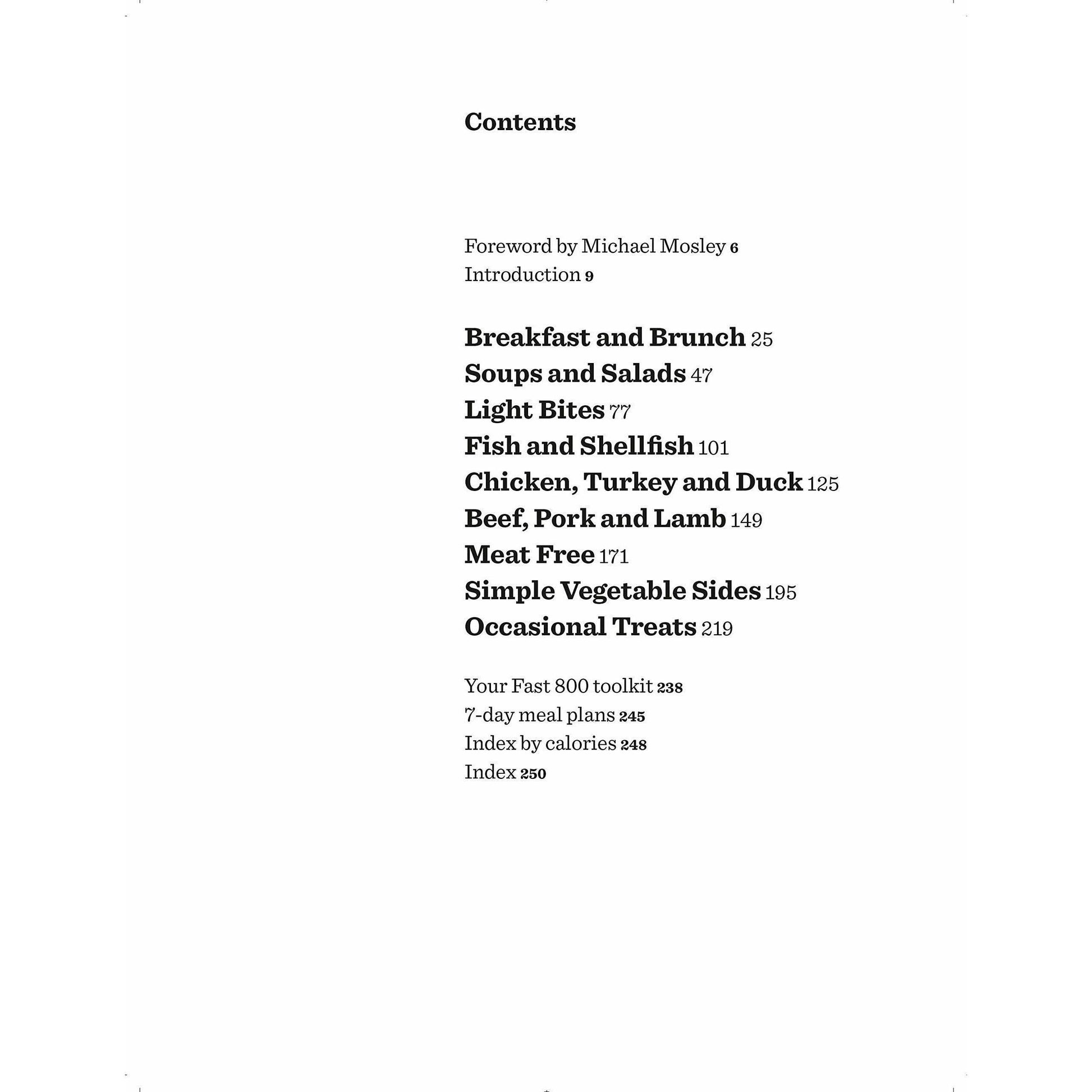 Contents

Foreword by Michael Mosley 6
Introduction 9

Breakfast and Brunch 25
Soups and Salads 47
Light Bites 77
Fish and Shellfish 101
Chicken, Turkey and Duck 125
Beef, Pork and Lamb 149
Meat Free 171
Simple Vegetable Sides 195
Occasional Treats 219

Your Fast 800 toolkit 238
7-day meal plans 245
Index by calories 248
Index 250